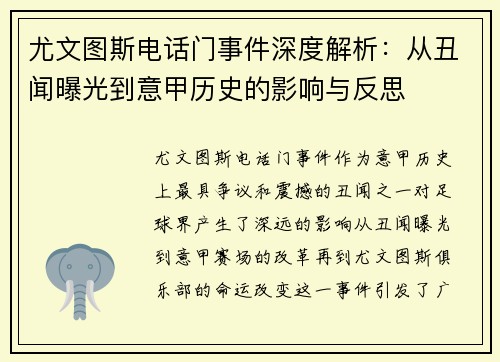 尤文图斯电话门事件深度解析：从丑闻曝光到意甲历史的影响与反思

尤文图斯电话门事件作为意甲历史上最具争议和震撼的丑闻之一对足球界产生了深远的影响从丑闻曝光到意甲赛场的改革再到尤文图斯俱乐部的命运改变这一事件引发了广